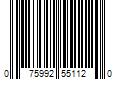 0 75992 55112 0